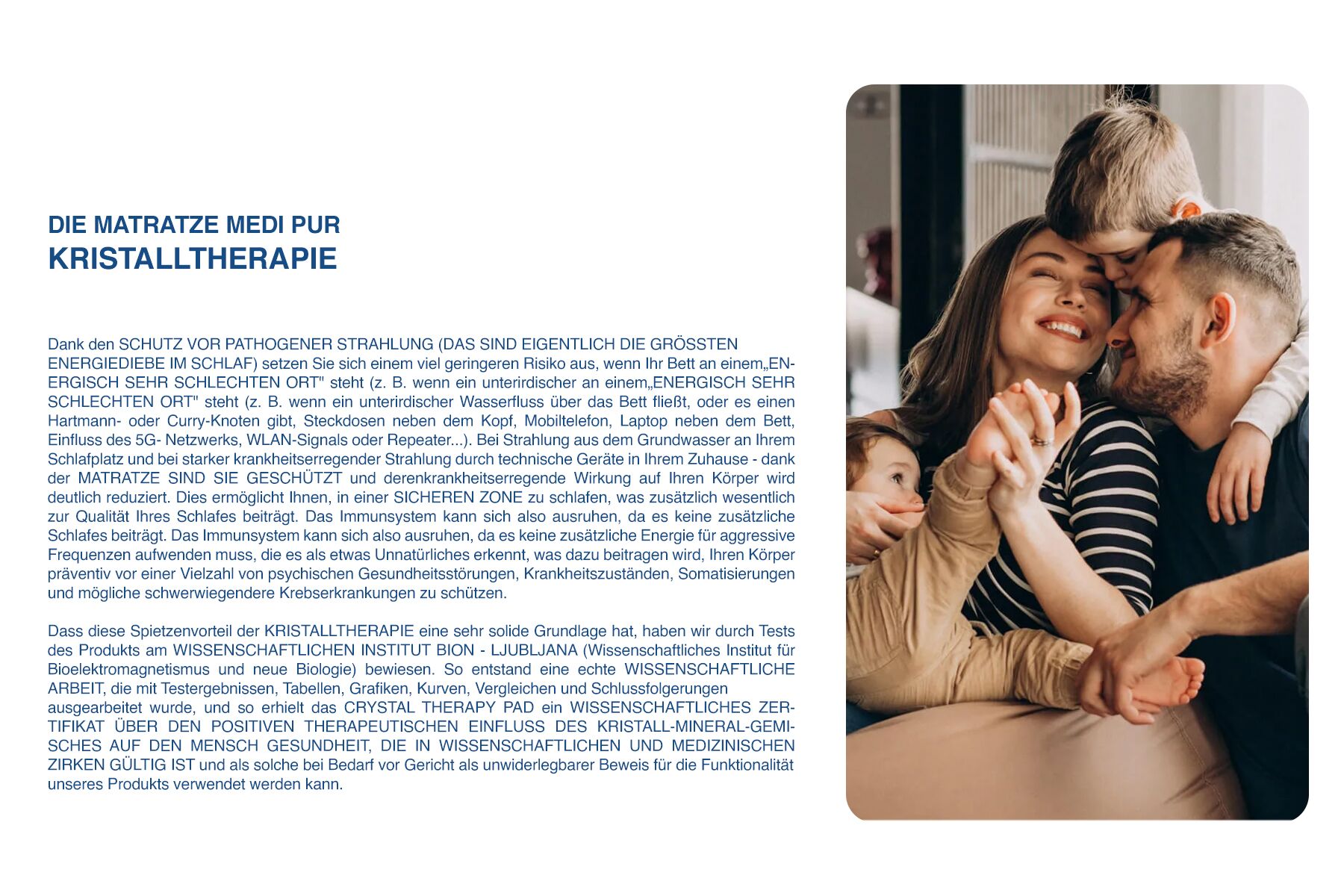 DIE MATRATZE MEDI PUR
KRISTALLTHERAPIE

Dank den SCHUTZ VOR PATHOGENER STRAHLUNG (DAS SIND EIGENTLICH DIE GRÖSSTEN ENERGIEDIEBE IM SCHLAF) setzen Sie sich einem viel geringeren Risiko aus, wenn Ihr Bett an einem„ENERGISCH SEHR SCHLECHTEN ORT" steht (z. B. wenn ein unterirdischer an einem„ENERGISCH SEHR SCHLECHTEN ORT" steht (z. B. wenn ein unterirdischer Wasserfluss über das Bett fließt, oder es einen Hartmann- oder Curry-Knoten gibt, Steckdosen neben dem Kopf, Mobiltelefon, Laptop neben dem Bett, Einfluss des 5G- Netzwerks, WLAN-Signals oder Repeater...). Bei Strahlung aus dem Grundwasser an Ihrem Schlafplatz und bei starker krankheitserregender Strahlung durch technische Geräte in Ihrem Zuhause - dank der MATRATZE SIND SIE GESCHÜTZT und derenkrankheitserregende Wirkung auf Ihren Körper wird deutlich reduziert. Dies ermöglicht Ihnen, in einer SICHEREN ZONE zu schlafen, was zusätzlich wesentlich zur Qualität Ihres Schlafes beiträgt. Das Immunsystem kann sich also ausruhen, da es keine zusätzliche Schlafes beiträgt. Das Immunsystem kann sich also ausruhen, da es keine zusätzliche Energie für aggressive Frequenzen aufwenden muss, die es als etwas Unnatürliches erkennt, was dazu beitragen wird, Ihren Körper präventiv vor einer Vielzahl von psychischen Gesundheitsstörungen, Krankheitszuständen, Somatisierungen und mögliche schwerwiegendere Krebserkrankungen zu schützen.

Dass diese Spietzenvorteil der KRISTALLTHERAPIE eine sehr solide Grundlage hat, haben wir durch Tests des Produkts am WISSENSCHAFTLICHEN INSTITUT BION - LJUBLJANA (Wissenschaftliches Institut für Bioelektromagnetismus und neue Biologie) bewiesen. So entstand eine echte WISSENSCHAFTLICHE ARBEIT, die mit Testergebnissen, Tabellen, Grafiken, Kurven, Vergleichen und Schlussfolgerungen ausgearbeitet wurde, und so erhielt das CRYSTAL THERAPY PAD ein WISSENSCHAFTLICHES ZERTIFIKAT ÜBER DEN POSITIVEN THERAPEUTISCHEN EINFLUSS DES KRISTALL-MINERAL-GEMISCHES AUF DEN MENSCH GESUNDHEIT, DIE IN WISSENSCHAFTLICHEN UND MEDIZINISCHEN ZIRKEN GÜLTIG IST und als solche bei Bedarf vor Gericht als unwiderlegbarer Beweis für die Funktionalität unseres Produkts verwendet werden kann.